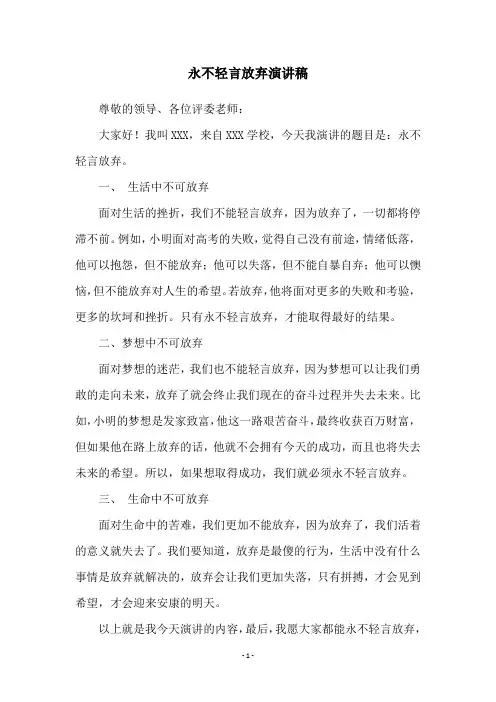 永不轻言放弃演讲稿

尊敬的领导、各位评委老师：

大家好！我叫XXX，来自XXX学校，今天我演讲的题目是：永不轻言放弃。

一、 生活中不可放弃

面对生活的挫折，我们不能轻言放弃，因为放弃了，一切都将停滞不前。例如，小明面对高考的失败，觉得自己没有前途，情绪低落，他可以抱怨，但不能放弃；他可以失落，但不能自暴自弃；他可以懊恼，但不能放弃对人生的希望。若放弃，他将面对更多的失败和考验，更多的坎坷和挫折。只有永不轻言放弃，才能取得最好的结果。

二、梦想中不可放弃

面对梦想的迷茫，我们也不能轻言放弃，因为梦想可以让我们勇敢的走向未来，放弃了就会终止我们现在的奋斗过程并失去未来。比如，小明的梦想是发家致富，他这一路艰苦奋斗，最终收获百万财富，但如果他在路上放弃的话，他就不会拥有今天的成功，而且也将失去未来的希望。所以，如果想取得成功，我们就必须永不轻言放弃。

三、 生命中不可放弃

面对生命中的苦难，我们更加不能放弃，因为放弃了，我们活着的意义就失去了。我们要知道，放弃是最傻的行为，生活中没有什么事情是放弃就解决的，放弃会让我们更加失落，只有拼搏，才会见到希望，才会迎来安康的明天。

以上就是我今天演讲的内容，最后，我愿大家都能永不轻言放弃，

- 1 -